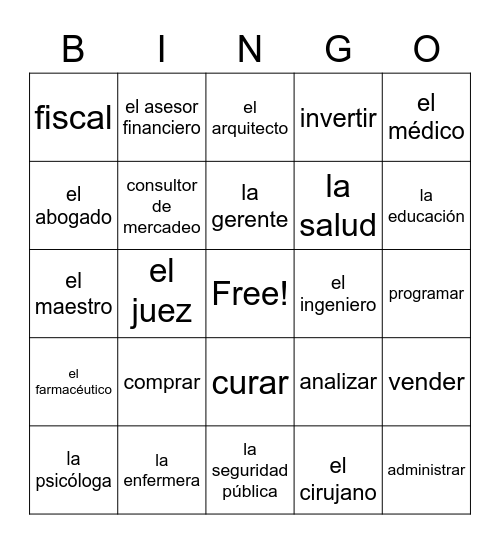 | B | I | N | G | O |
|---|---|---|---|---|
| fiscal | el asesor financiero | el arquitecto | invertir | el médico |
| el abogado | consultor de mercadeo | la gerente | la salud | la educación |
| el maestro | el juez | Free! | el ingeniero | programar |
| el farmacéutico | comprar | curar | analizar | vender |
| la psicóloga | la enfermera | la seguridad pública | el cirujano | administrar |